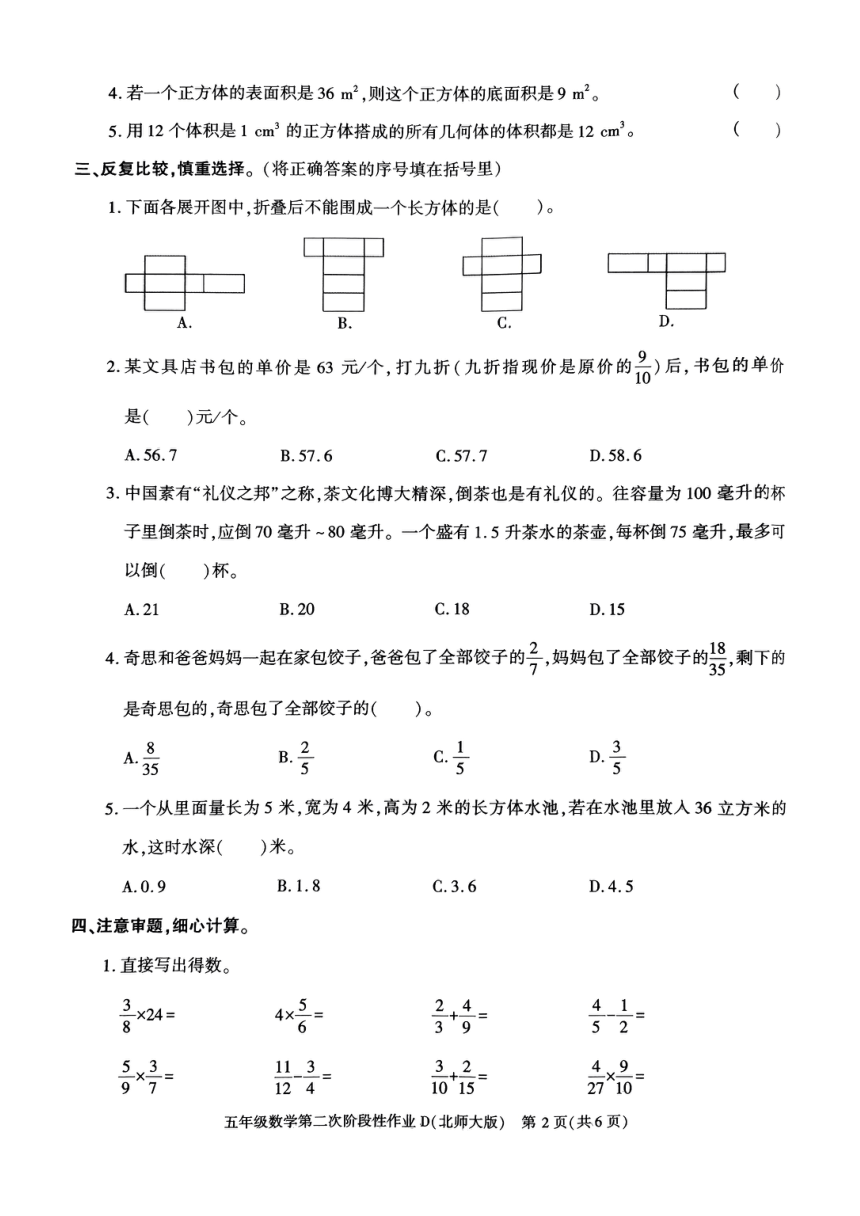 4. 若一个正方体的表面积是 36 $m^2$，则这个正方体的底面积是 9 $m^2$。 (　　)

5. 用 12 个体积是 1 $cm^3$ 的正方体搭成的所有几何体的体积都是 12 $cm^3$。 (　　)

三、反复比较，慎重选择。(将正确答案的序号填在括号里)

1. 下面各展开图中，折叠后不能围成一个长方体的是(　　)。

A.　　B.　　C.　　D.

2. 某文具店书包的单价是 63 元/个，打九折(九折指现价是原价的$\frac{9}{10}$)后，书包的单价是(　　)元/个。

A. 56.7　　B. 57.6　　C. 57.7　　D. 58.6

3. 中国素有“礼仪之邦”之称，茶文化博大精深，倒茶也是有礼仪的。往容量为 100 毫升的杯子里倒茶时，应倒 70 毫升～80 毫升。一个盛有 1.5 升茶水的茶壶，每杯倒 75 毫升，最多可以倒(　　)杯。

A. 21　　B. 20　　C. 18　　D. 15

4. 奇思和爸爸妈妈一起在家包饺子，爸爸包了全部饺子的$\frac{2}{7}$，妈妈包了全部饺子的$\frac{18}{35}$，剩下的是奇思包的，奇思包了全部饺子的(　　)。

A. $\frac{8}{35}$　　B. $\frac{2}{5}$　　C. $\frac{1}{5}$　　D. $\frac{3}{5}$

5. 一个从里面量长为 5 米，宽为 4 米，高为 2 米的长方体水池，若在水池里放入 36 立方米的水，这时水深(　　)米。

A. 0.9　　B. 1.8　　C. 3.6　　D. 4.5

四、注意审题，细心计算。

1. 直接写出得数。

$\frac{3}{8}\times24=$　　$4\times\frac{5}{6}=$　　$\frac{2}{3}+\frac{4}{9}=$　　$\frac{4}{5}-\frac{1}{2}=$

$\frac{5}{9}\times\frac{3}{7}=$　　$\frac{11}{12}-\frac{3}{4}=$　　$\frac{3}{10}+\frac{2}{15}=$　　$\frac{4}{27}\times\frac{9}{10}=$

五年级数学第二次阶段性作业 D(北师大版)　第 2 页(共 6 页)